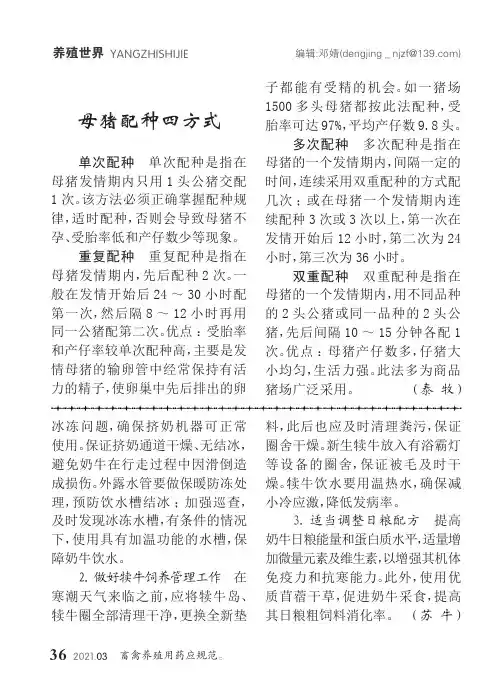 养殖世界 YANGZHISHIJIE

编辑:邓婧(dengjing _ njzf@139.com)

母猪配种四方式

单次配种　单次配种是指在母猪发情期内只用 1 头公猪交配 1 次。该方法必须正确掌握配种规律,适时配种,否则会导致母猪不孕、受胎率低和产仔数少等现象。

重复配种　重复配种是指在母猪发情期内,先后配种 2 次。一般在发情开始后 24 ～ 30 小时配第一次,然后隔 8 ～ 12 小时再用同一公猪配第二次。优点:受胎率和产仔率较单次配种高,主要是发情母猪的输卵管中经常保持有活力的精子,使卵巢中先后排出的卵子都能有受精的机会。如一猪场 1500 多头母猪都按此法配种,受胎率可达 97%,平均产仔数 9.8 头。

多次配种　多次配种是指在母猪的一个发情期内,间隔一定的时间,连续采用双重配种的方式配几次;或在母猪一个发情期内连续配种 3 次或 3 次以上,第一次在发情开始后 12 小时,第二次为 24 小时,第三次为 36 小时。

双重配种　双重配种是指在母猪的一个发情期内,用不同品种的 2 头公猪或同一品种的 2 头公猪,先后间隔 10 ～ 15 分钟各配 1 次。优点:母猪产仔数多,仔猪大小均匀,生活力强。此法多为商品猪场广泛采用。　(泰 牧)

冰冻问题,确保挤奶机器可正常使用。保证挤奶通道干燥、无结冰,避免奶牛在行走过程中因滑倒造成损伤。外露水管要做保暖防冻处理,预防饮水槽结冰;加强巡查,及时发现冰冻水槽,有条件的情况下,使用具有加温功能的水槽,保障奶牛饮水。

2. 做好犊牛饲养管理工作　在寒潮天气来临之前,应将犊牛岛、犊牛圈全部清理干净,更换全新垫料,此后也应及时清理粪污,保证圈舍干燥。新生犊牛放入有浴霸灯等设备的圈舍,保证被毛及时干燥。犊牛饮水要用温热水,确保减小冷应激,降低发病率。

3. 适当调整日粮配方　提高奶牛日粮能量和蛋白质水平,适量增加微量元素及维生素,以增强其机体免疫力和抗寒能力。此外,使用优质苜蓿干草,促进奶牛采食,提高其日粮粗饲料消化率。　(苏 牛)

36 2021.03 畜禽养殖用药应规范。